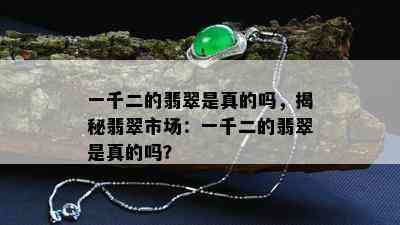 一千二的翡翠是真的吗，揭秘翡翠市场：一千二的翡翠是真的吗?